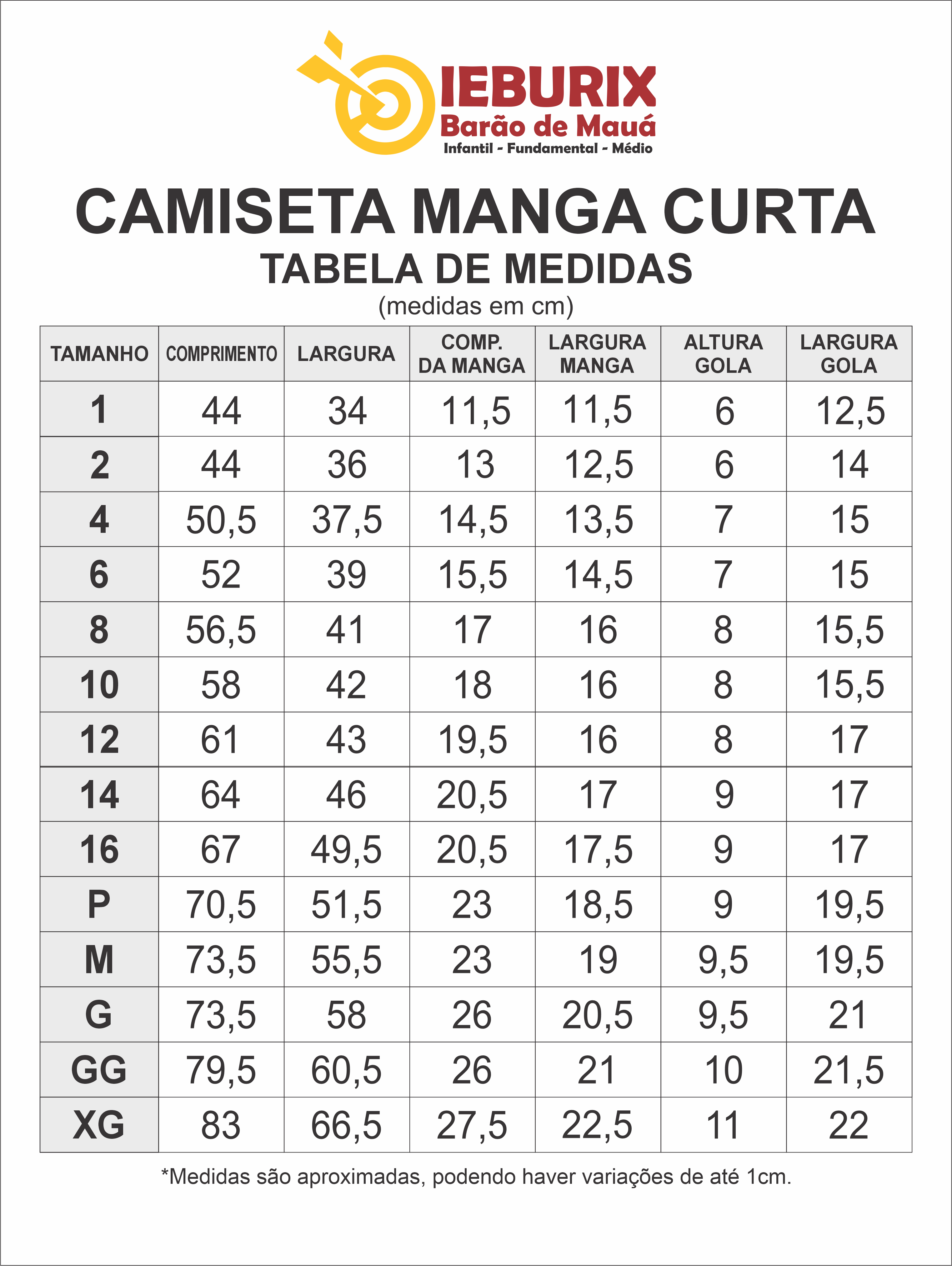 IEBURIX
Barão de Mauá
Infantil - Fundamental - Médio

CAMISETA MANGA CURTA
TABELA DE MEDIDAS
(medidas em cm)

| TAMANHO | COMPRIMENTO | LARGURA | COMP. DA MANGA | LARGURA MANGA | ALTURA GOLA | LARGURA GOLA |
|---|---|---|---|---|---|---|
| 1 | 44 | 34 | 11,5 | 11,5 | 6 | 12,5 |
| 2 | 44 | 36 | 13 | 12,5 | 6 | 14 |
| 4 | 50,5 | 37,5 | 14,5 | 13,5 | 7 | 15 |
| 6 | 52 | 39 | 15,5 | 14,5 | 7 | 15 |
| 8 | 56,5 | 41 | 17 | 16 | 8 | 15,5 |
| 10 | 58 | 42 | 18 | 16 | 8 | 15,5 |
| 12 | 61 | 43 | 19,5 | 16 | 8 | 17 |
| 14 | 64 | 46 | 20,5 | 17 | 9 | 17 |
| 16 | 67 | 49,5 | 20,5 | 17,5 | 9 | 17 |
| P | 70,5 | 51,5 | 23 | 18,5 | 9 | 19,5 |
| M | 73,5 | 55,5 | 23 | 19 | 9,5 | 19,5 |
| G | 73,5 | 58 | 26 | 20,5 | 9,5 | 21 |
| GG | 79,5 | 60,5 | 26 | 21 | 10 | 21,5 |
| XG | 83 | 66,5 | 27,5 | 22,5 | 11 | 22 |

*Medidas são aproximadas, podendo haver variações de até 1cm.